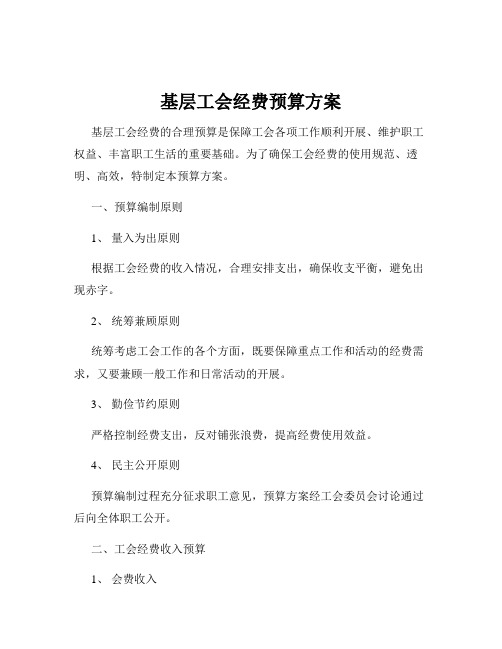 基层工会经费预算方案

基层工会经费的合理预算是保障工会各项工作顺利开展、维护职工权益、丰富职工生活的重要基础。为了确保工会经费的使用规范、透明、高效，特制定本预算方案。

一、预算编制原则

1、 量入为出原则

根据工会经费的收入情况，合理安排支出，确保收支平衡，避免出现赤字。

2、 统筹兼顾原则

统筹考虑工会工作的各个方面，既要保障重点工作和活动的经费需求，又要兼顾一般工作和日常活动的开展。

3、 勤俭节约原则

严格控制经费支出，反对铺张浪费，提高经费使用效益。

4、 民主公开原则

预算编制过程充分征求职工意见，预算方案经工会委员会讨论通过后向全体职工公开。

二、工会经费收入预算

1、 会费收入